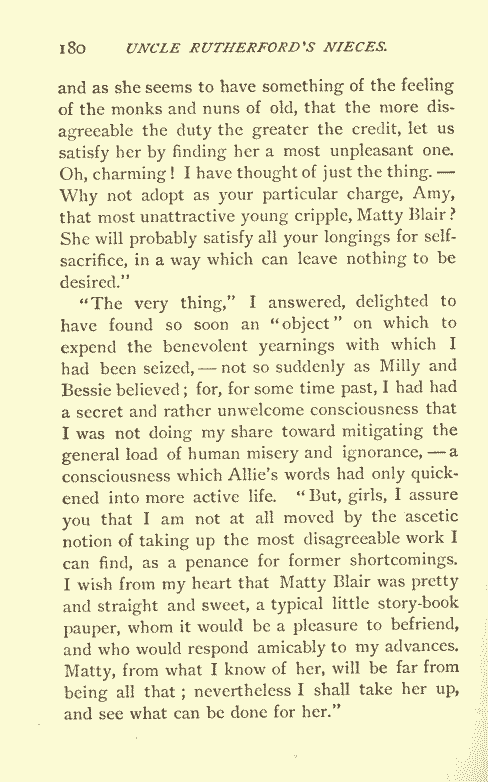 180 UNCLE RUTHERFORD'S NIECES.

and as she seems to have something of the feeling of the monks and nuns of old, that the more disagreeable the duty the greater the credit, let us satisfy her by finding her a most unpleasant one. Oh, charming! I have thought of just the thing. — Why not adopt as your particular charge, Amy, that most unattractive young cripple, Matty Blair? She will probably satisfy all your longings for self-sacrifice, in a way which can leave nothing to be desired."

"The very thing," I answered, delighted to have found so soon an "object" on which to expend the benevolent yearnings with which I had been seized, — not so suddenly as Milly and Bessie believed; for, for some time past, I had had a secret and rather unwelcome consciousness that I was not doing my share toward mitigating the general load of human misery and ignorance, — a consciousness which Allie's words had only quickened into more active life. "But, girls, I assure you that I am not at all moved by the ascetic notion of taking up the most disagreeable work I can find, as a penance for former shortcomings. I wish from my heart that Matty Blair was pretty and straight and sweet, a typical little story-book pauper, whom it would be a pleasure to befriend, and who would respond amicably to my advances. Matty, from what I know of her, will be far from being all that; nevertheless I shall take her up, and see what can be done for her."